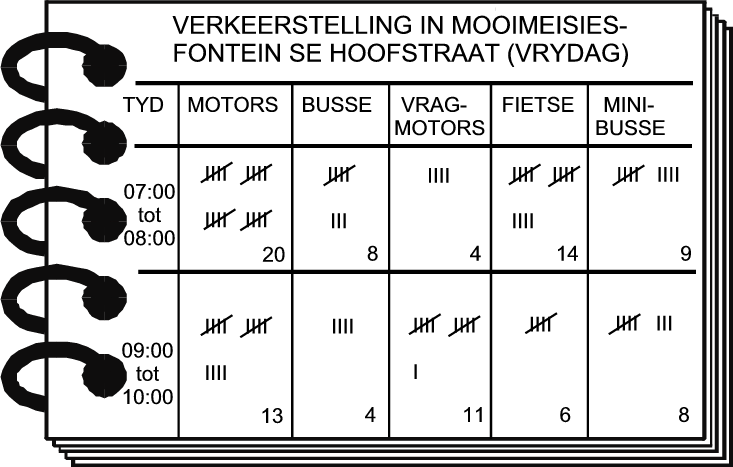 VERKEERSTELLING IN MOOIMEISIESFONTEIN SE HOOFSTRAAT (VRYDAG)

| TYD | MOTORS | BUSSE | VRAG-MOTORS | FIETSE | MINI-BUSSE |
|---|---|---|---|---|---|
| 07:00 tot 08:00 | ~~IIII~~ ~~IIII~~ ~~IIII~~ ~~IIII~~ 20 | ~~IIII~~ III 8 | IIII 4 | ~~IIII~~ ~~IIII~~ IIII 14 | ~~IIII~~ IIII 9 |
| 09:00 tot 10:00 | ~~IIII~~ ~~IIII~~ IIII 13 | IIII 4 | ~~IIII~~ ~~IIII~~ I 11 | ~~IIII~~ 6 | ~~IIII~~ III 8 |